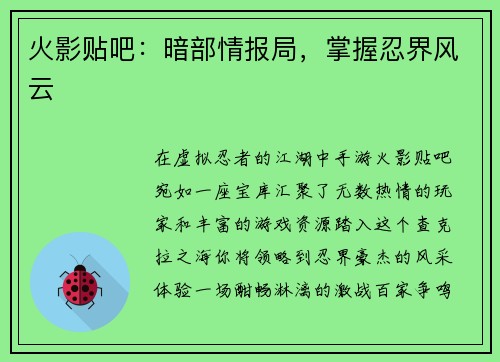 火影贴吧：暗部情报局，掌握忍界风云

在虚拟忍者的江湖中手游火影贴吧宛如一座宝库汇聚了无数热情的玩家和丰富的游戏资源踏入这个查克拉之海你将领略到忍界豪杰的风采体验一场酣畅淋漓的激战百家争鸣